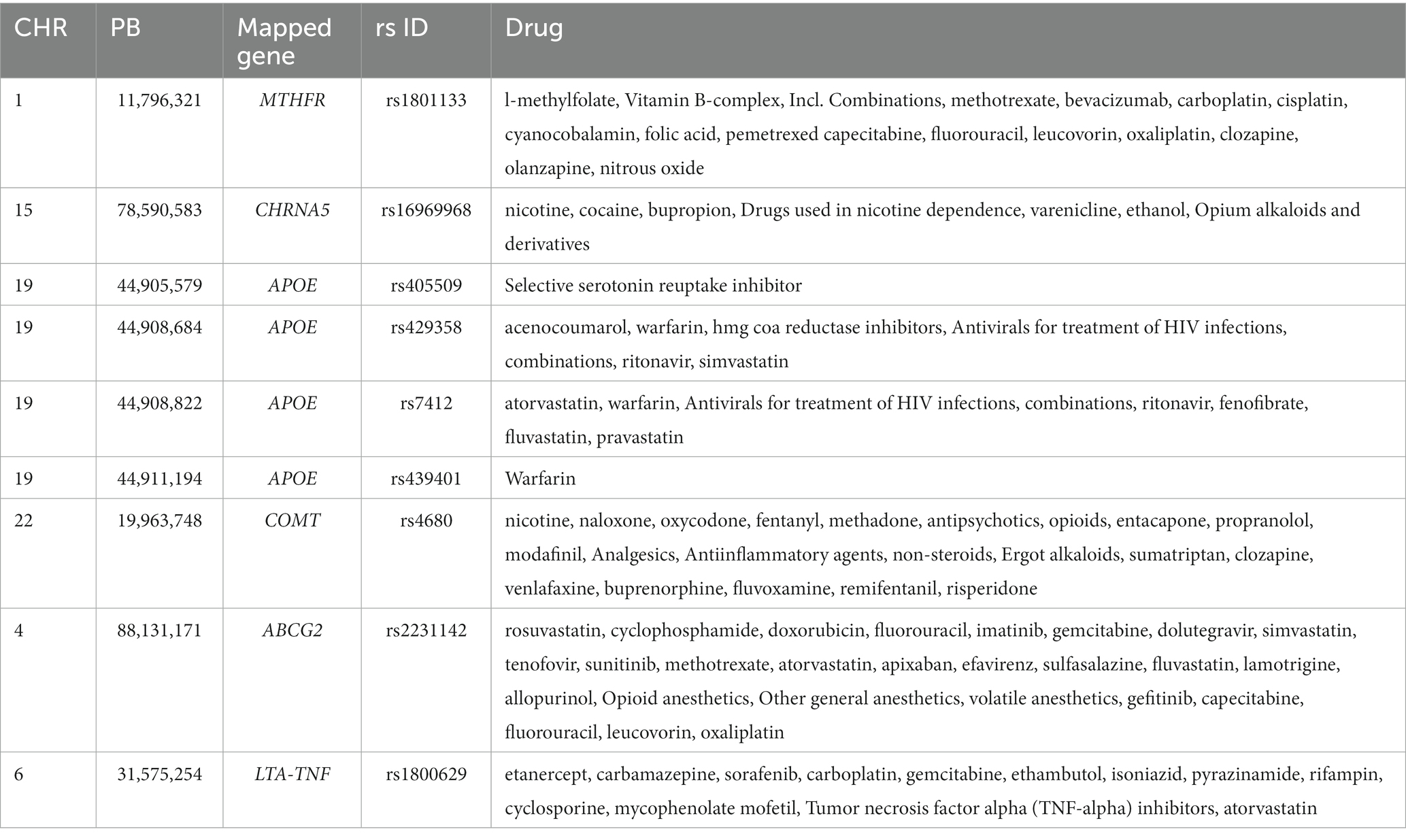 | CHR | PB | Mapped gene | rs ID | Drug |
|---|---|---|---|---|
| 1 | 11,796,321 | MTHFR | rs1801133 | l-methylfolate, Vitamin B-complex, Incl. Combinations, methotrexate, bevacizumab, carboplatin, cisplatin, cyanocobalamin, folic acid, pemetrexed capecitabine, fluorouracil, leucovorin, oxaliplatin, clozapine, olanzapine, nitrous oxide |
| 15 | 78,590,583 | CHRNA5 | rs16969968 | nicotine, cocaine, bupropion, Drugs used in nicotine dependence, varenicline, ethanol, Opium alkaloids and derivatives |
| 19 | 44,905,579 | APOE | rs405509 | Selective serotonin reuptake inhibitor |
| 19 | 44,908,684 | APOE | rs429358 | acenocoumarol, warfarin, hmg coa reductase inhibitors, Antivirals for treatment of HIV infections, combinations, ritonavir, simvastatin |
| 19 | 44,908,822 | APOE | rs7412 | atorvastatin, warfarin, Antivirals for treatment of HIV infections, combinations, ritonavir, fenofibrate, fluvastatin, pravastatin |
| 19 | 44,911,194 | APOE | rs439401 | Warfarin |
| 22 | 19,963,748 | COMT | rs4680 | nicotine, naloxone, oxycodone, fentanyl, methadone, antipsychotics, opioids, entacapone, propranolol, modafinil, Analgesics, Antiinflammatory agents, non-steroids, Ergot alkaloids, sumatriptan, clozapine, venlafaxine, buprenorphine, fluvoxamine, remifentanil, risperidone |
| 4 | 88,131,171 | ABCG2 | rs2231142 | rosuvastatin, cyclophosphamide, doxorubicin, fluorouracil, imatinib, gemcitabine, dolutegravir, simvastatin, tenofovir, sunitinib, methotrexate, atorvastatin, apixaban, efavirenz, sulfasalazine, fluvastatin, lamotrigine, allopurinol, Opioid anesthetics, Other general anesthetics, volatile anesthetics, gefitinib, capecitabine, fluorouracil, leucovorin, oxaliplatin |
| 6 | 31,575,254 | LTA-TNF | rs1800629 | etanercept, carbamazepine, sorafenib, carboplatin, gemcitabine, ethambutol, isoniazid, pyrazinamide, rifampin, cyclosporine, mycophenolate mofetil, Tumor necrosis factor alpha (TNF-alpha) inhibitors, atorvastatin |